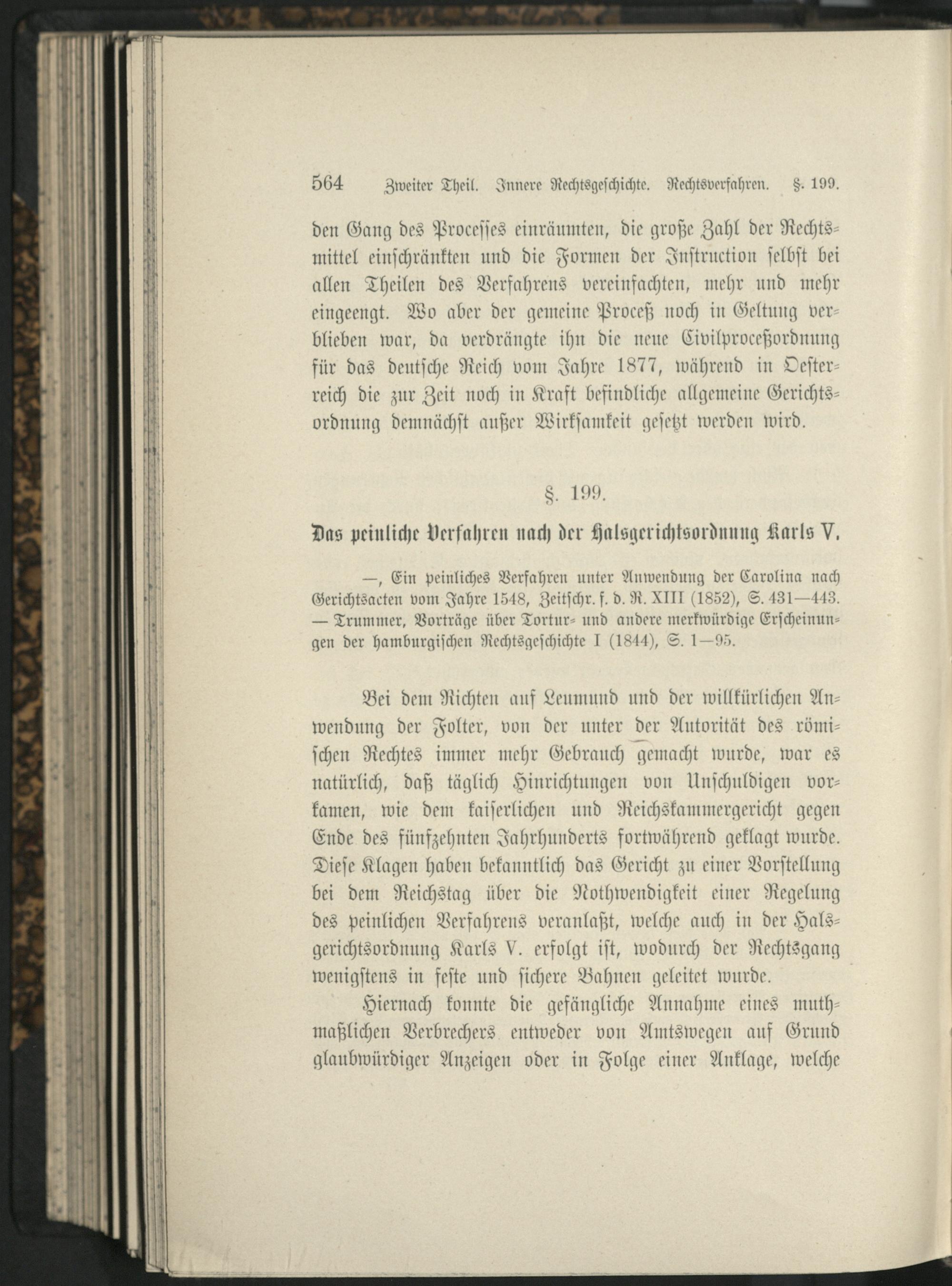 564 Zweiter Theil. Innere Rechtsgeschichte. Rechtsverfahren. §. 199.

den Gang des Processes einräumten, die große Zahl der Rechtsmittel einschränkten und die Formen der Instruction selbst bei allen Theilen des Verfahrens vereinfachten, mehr und mehr eingeengt. Wo aber der gemeine Proceß noch in Geltung verblieben war, da verdrängte ihn die neue Civilproceßordnung für das deutsche Reich vom Jahre 1877, während in Oesterreich die zur Zeit noch in Kraft befindliche allgemeine Gerichtsordnung demnächst außer Wirksamkeit gesetzt werden wird.

§. 199.

Das peinliche Verfahren nach der Halsgerichtsordnung Karls V.

—, Ein peinliches Verfahren unter Anwendung der Carolina nach Gerichtsacten vom Jahre 1548, Zeitschr. f. d. R. XIII (1852), S. 431—443. — Trummer, Vorträge über Tortur- und andere merkwürdige Erscheinungen der hamburgischen Rechtsgeschichte I (1844), S. 1—95.

Bei dem Richten auf Leumund und der willkürlichen Anwendung der Folter, von der unter der Autorität des römischen Rechtes immer mehr Gebrauch gemacht wurde, war es natürlich, daß täglich Hinrichtungen von Unschuldigen vorkamen, wie dem kaiserlichen und Reichskammergericht gegen Ende des fünfzehnten Jahrhunderts fortwährend geklagt wurde. Diese Klagen haben bekanntlich das Gericht zu einer Vorstellung bei dem Reichstag über die Nothwendigkeit einer Regelung des peinlichen Verfahrens veranlaßt, welche auch in der Halsgerichtsordnung Karls V. erfolgt ist, wodurch der Rechtsgang wenigstens in feste und sichere Bahnen geleitet wurde.

Hiernach konnte die gefängliche Annahme eines muthmaßlichen Verbrechers entweder von Amtswegen auf Grund glaubwürdiger Anzeigen oder in Folge einer Anklage, welche